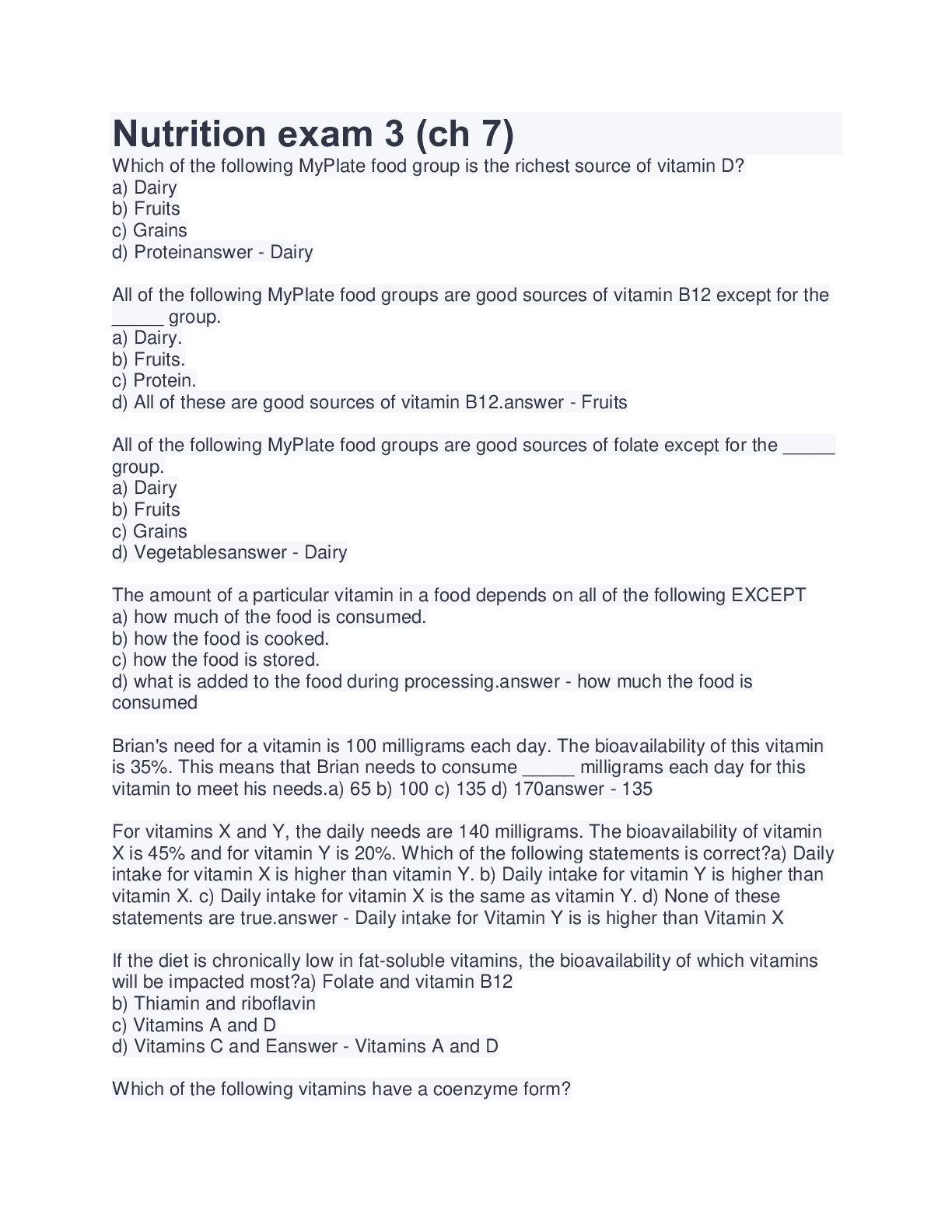 Nutrition exam 3 (ch 7)
Which of the following MyPlate food group is the richest source of vitamin D?
a) Dairy
b) Fruits
c) Grains
d) Proteinanswer - Dairy

All of the following MyPlate food groups are good sources of vitamin B12 except for the ____ group.
a) Dairy.
b) Fruits.
c) Protein.
d) All of these are good sources of vitamin B12.answer - Fruits

All of the following MyPlate food groups are good sources of folate except for the ____ group.
a) Dairy
b) Fruits
c) Grains
d) Vegetablesanswer - Dairy

The amount of a particular vitamin in a food depends on all of the following EXCEPT
a) how much of the food is consumed.
b) how the food is cooked.
c) how the food is stored.
d) what is added to the food during processing.answer - how much the food is consumed

Brian's need for a vitamin is 100 milligrams each day. The bioavailability of this vitamin is 35%. This means that Brian needs to consume ____ milligrams each day for this vitamin to meet his needs.a) 65 b) 100 c) 135 d) 170answer - 135

For vitamins X and Y, the daily needs are 140 milligrams. The bioavailability of vitamin X is 45% and for vitamin Y is 20%. Which of the following statements is correct?a) Daily intake for vitamin X is higher than vitamin Y. b) Daily intake for vitamin Y is higher than vitamin X. c) Daily intake for vitamin X is the same as vitamin Y. d) None of these statements are true.answer - Daily intake for Vitamin Y is is higher than Vitamin X

If the diet is chronically low in fat-soluble vitamins, the bioavailability of which vitamins will be impacted most?a) Folate and vitamin B12
b) Thiamin and riboflavin
c) Vitamins A and D
d) Vitamins C and Eanswer - Vitamins A and D

Which of the following vitamins have a coenzyme form?